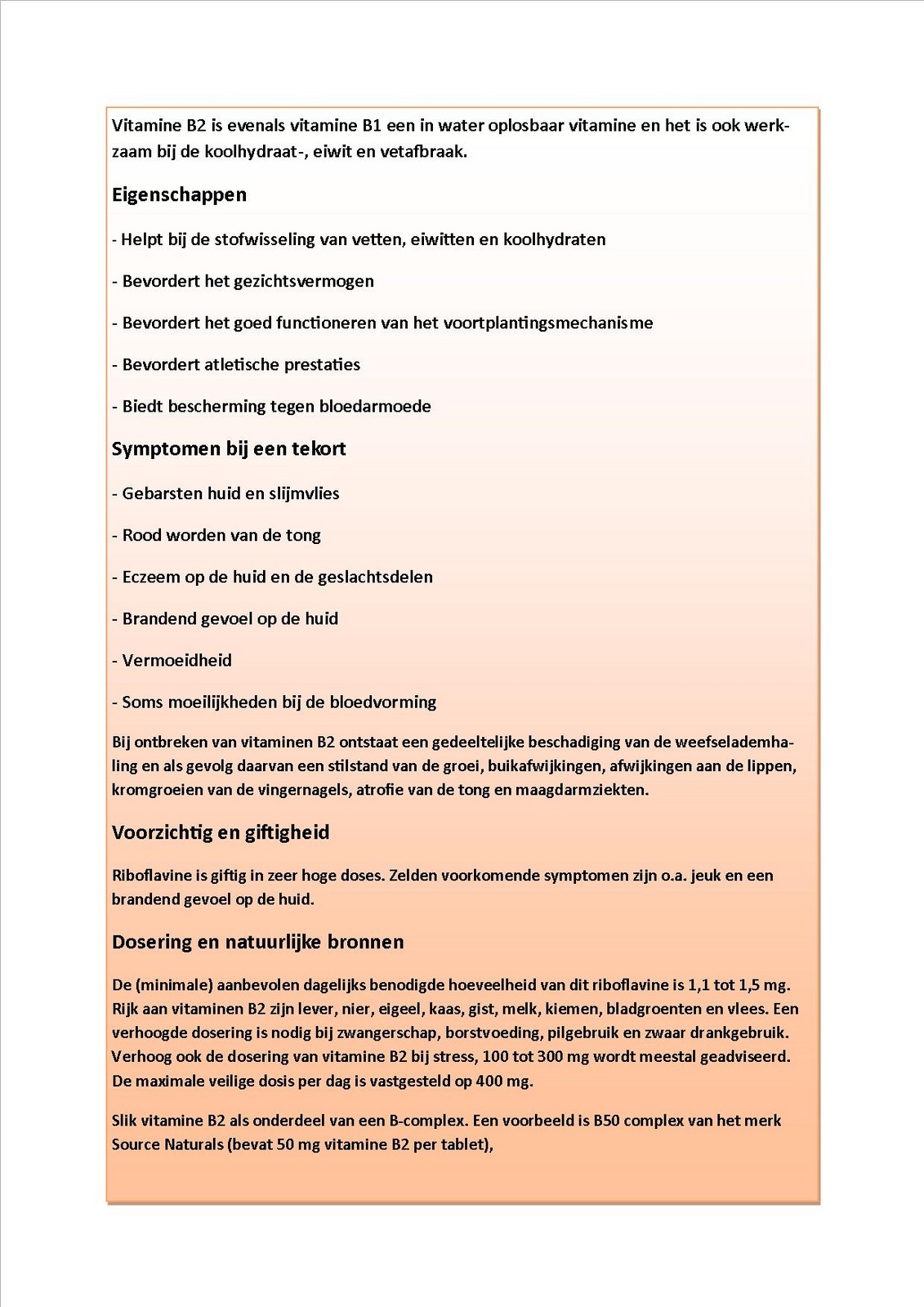 Vitamine B2 is evenals vitamine B1 een in water oplosbaar vitamine en het is ook werkzaam bij de koolhydraat-, eiwit en vetafbraak.

Eigenschappen

- Helpt bij de stofwisseling van vetten, eiwitten en koolhydraten

- Bevordert het gezichtsvermogen

- Bevordert het goed functioneren van het voortplantingsmechanisme

- Bevordert atletische prestaties

- Biedt bescherming tegen bloedarmoede

Symptomen bij een tekort

- Gebarsten huid en slijmvlies

- Rood worden van de tong

- Eczeem op de huid en de geslachtsdelen

- Brandend gevoel op de huid

- Vermoeidheid

- Soms moeilijkheden bij de bloedvorming

Bij ontbreken van vitaminen B2 ontstaat een gedeeltelijke beschadiging van de weefselademhaling en als gevolg daarvan een stilstand van de groei, buikafwijkingen, afwijkingen aan de lippen, kromgroeien van de vingernagels, atrofie van de tong en maagdarmziekten.

Voorzichtig en giftigheid

Riboflavine is giftig in zeer hoge doses. Zelden voorkomende symptomen zijn o.a. jeuk en een brandend gevoel op de huid.

Dosering en natuurlijke bronnen

De (minimale) aanbevolen dagelijks benodigde hoeveelheid van dit riboflavine is 1,1 tot 1,5 mg. Rijk aan vitaminen B2 zijn lever, nier, eigeel, kaas, gist, melk, kiemen, bladgroenten en vlees. Een verhoogde dosering is nodig bij zwangerschap, borstvoeding, pilgebruik en zwaar drankgebruik. Verhoog ook de dosering van vitamine B2 bij stress, 100 tot 300 mg wordt meestal geadviseerd. De maximale veilige dosis per dag is vastgesteld op 400 mg.

Slik vitamine B2 als onderdeel van een B-complex. Een voorbeeld is B50 complex van het merk Source Naturals (bevat 50 mg vitamine B2 per tablet),